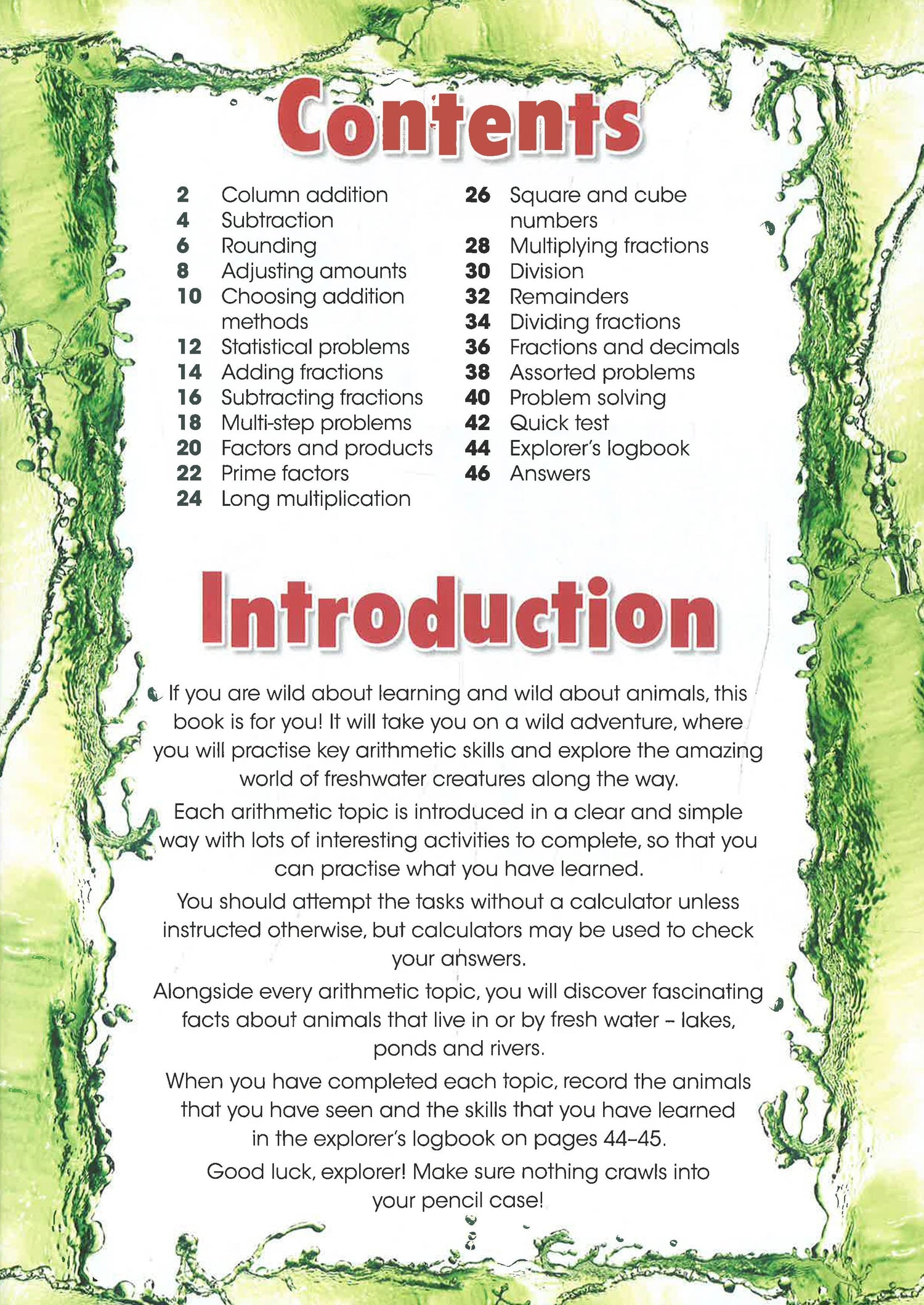 Contents

2 Column addition
4 Subtraction
6 Rounding
8 Adjusting amounts
10 Choosing addition methods
12 Statistical problems
14 Adding fractions
16 Subtracting fractions
18 Multi-step problems
20 Factors and products
22 Prime factors
24 Long multiplication

26 Square and cube numbers
28 Multiplying fractions
30 Division
32 Remainders
34 Dividing fractions
36 Fractions and decimals
38 Assorted problems
40 Problem solving
42 Quick test
44 Explorer's logbook
46 Answers

Introduction

If you are wild about learning and wild about animals, this book is for you! It will take you on a wild adventure, where you will practise key arithmetic skills and explore the amazing world of freshwater creatures along the way.

Each arithmetic topic is introduced in a clear and simple way with lots of interesting activities to complete, so that you can practise what you have learned.

You should attempt the tasks without a calculator unless instructed otherwise, but calculators may be used to check your answers.

Alongside every arithmetic topic, you will discover fascinating facts about animals that live in or by fresh water – lakes, ponds and rivers.

When you have completed each topic, record the animals that you have seen and the skills that you have learned in the explorer's logbook on pages 44–45.

Good luck, explorer! Make sure nothing crawls into your pencil case!